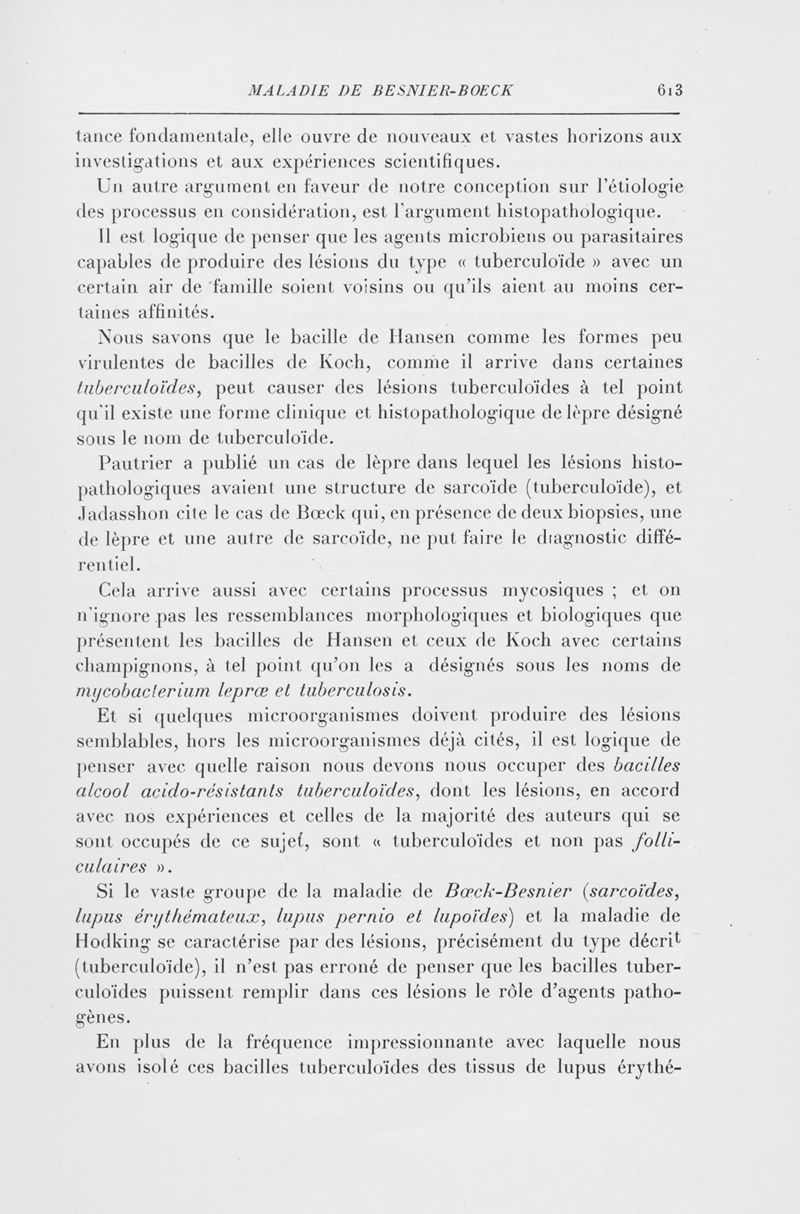 MALADIE DE BESNIER-BOECK 613

tance fondamentale, elle ouvre de nouveaux et vastes horizons aux investigations et aux expériences scientifiques.

Un autre argument en faveur de notre conception sur l'étiologie des processus en considération, est l'argument histopathologique.

Il est logique de penser que les agents microbiens ou parasitaires capables de produire des lésions du type « tuberculoïde » avec un certain air de famille soient voisins ou qu'ils aient au moins certaines affinités.

Nous savons que le bacille de Hansen comme les formes peu virulentes de bacilles de Koch, comme il arrive dans certaines tuberculoïdes, peut causer des lésions tuberculoïdes à tel point qu'il existe une forme clinique et histopathologique de lèpre désigné sous le nom de tuberculoïde.

Pautrier a publié un cas de lèpre dans lequel les lésions histopathologiques avaient une structure de sarcoïde (tuberculoïde), et Jadasshon cite le cas de Bœck qui, en présence de deux biopsies, une de lèpre et une autre de sarcoïde, ne put faire le diagnostic différentiel.

Cela arrive aussi avec certains processus mycosiques ; et on n'ignore pas les ressemblances morphologiques et biologiques que présentent les bacilles de Hansen et ceux de Koch avec certains champignons, à tel point qu'on les a désignés sous les noms de mycobacterium lepræ et tuberculosis.

Et si quelques microorganismes doivent produire des lésions semblables, hors les microorganismes déjà cités, il est logique de penser avec quelle raison nous devons nous occuper des bacilles alcool acido-résistants tuberculoïdes, dont les lésions, en accord avec nos expériences et celles de la majorité des auteurs qui se sont occupés de ce sujet, sont « tuberculoïdes et non pas folliculaires ».

Si le vaste groupe de la maladie de Bœck-Besnier (sarcoïdes, lupus érythémateux, lupus pernio et lupoïdes) et la maladie de Hodking se caractérise par des lésions, précisément du type décrit (tuberculoïde), il n'est pas erroné de penser que les bacilles tuberculoïdes puissent remplir dans ces lésions le rôle d'agents pathogènes.

En plus de la fréquence impressionnante avec laquelle nous avons isolé ces bacilles tuberculoïdes des tissus de lupus érythé-